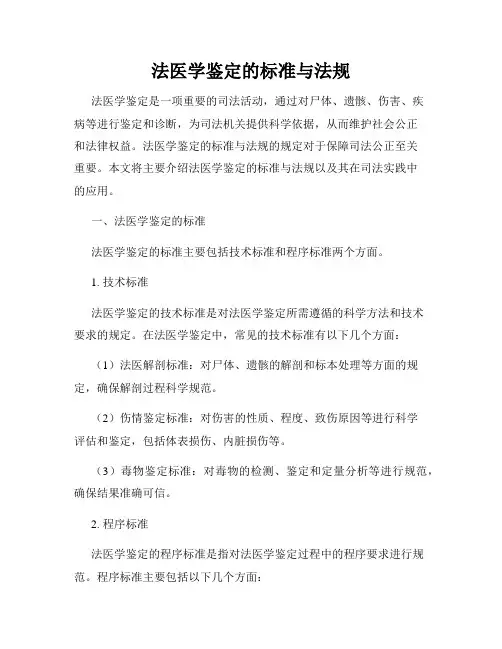 法医学鉴定的标准与法规

法医学鉴定是一项重要的司法活动，通过对尸体、遗骸、伤害、疾病等进行鉴定和诊断，为司法机关提供科学依据，从而维护社会公正和法律权益。法医学鉴定的标准与法规的规定对于保障司法公正至关重要。本文将主要介绍法医学鉴定的标准与法规以及其在司法实践中的应用。

一、法医学鉴定的标准

法医学鉴定的标准主要包括技术标准和程序标准两个方面。

1. 技术标准

法医学鉴定的技术标准是对法医学鉴定所需遵循的科学方法和技术要求的规定。在法医学鉴定中，常见的技术标准有以下几个方面：

（1）法医解剖标准：对尸体、遗骸的解剖和标本处理等方面的规定，确保解剖过程科学规范。

（2）伤情鉴定标准：对伤害的性质、程度、致伤原因等进行科学评估和鉴定，包括体表损伤、内脏损伤等。

（3）毒物鉴定标准：对毒物的检测、鉴定和定量分析等进行规范，确保结果准确可信。

2. 程序标准

法医学鉴定的程序标准是指对法医学鉴定过程中的程序要求进行规范。程序标准主要包括以下几个方面：